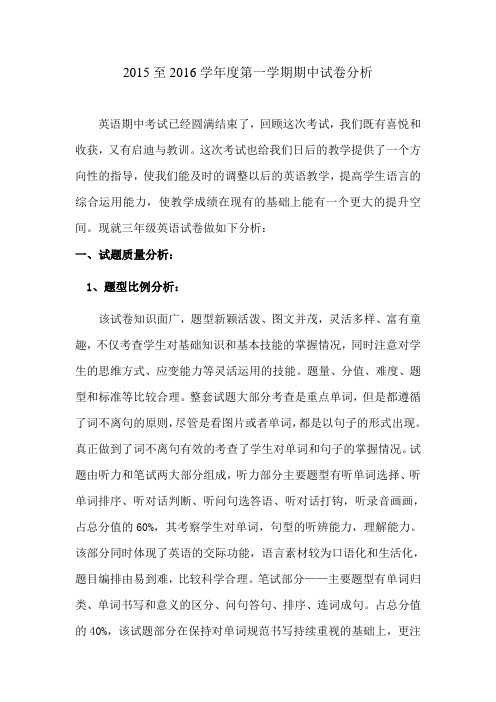 2015 至 2016 学年度第一学期期中试卷分析

英语期中考试已经圆满结束了，回顾这次考试，我们既有喜悦和收获，又有启迪与教训。这次考试也给我们日后的教学提供了一个方向性的指导，使我们能及时的调整以后的英语教学，提高学生语言的综合运用能力，使教学成绩在现有的基础上能有一个更大的提升空间。现就三年级英语试卷做如下分析：

一、试题质量分析：

1、题型比例分析：

该试卷知识面广，题型新颖活泼、图文并茂，灵活多样、富有童趣，不仅考查学生对基础知识和基本技能的掌握情况，同时注意对学生的思维方式、应变能力等灵活运用的技能。题量、分值、难度、题型和标准等比较合理。整套试题大部分考查是重点单词，但是都遵循了词不离句的原则，尽管是看图片或者单词，都是以句子的形式出现。真正做到了词不离句有效的考查了学生对单词和句子的掌握情况。试题由听力和笔试两大部分组成，听力部分主要题型有听单词选择、听单词排序、听对话判断、听问句选答语、听对话打钩，听录音画画，占总分值的 60%，其考察学生对单词，句型的听辨能力，理解能力。该部分同时体现了英语的交际功能，语言素材较为口语化和生活化，题目编排由易到难，比较科学合理。笔试部分——主要题型有单词归类、单词书写和意义的区分、问句答句、排序、连词成句。占总分值的 40%，该试题部分在保持对单词规范书写持续重视的基础上，更注